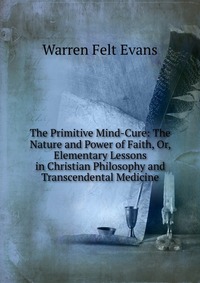 Warren Felt Evans

The Primitive Mind-Cure: The Nature and Power of Faith, Or, Elementary Lessons in Christian Philosophy and Transcendental Medicine